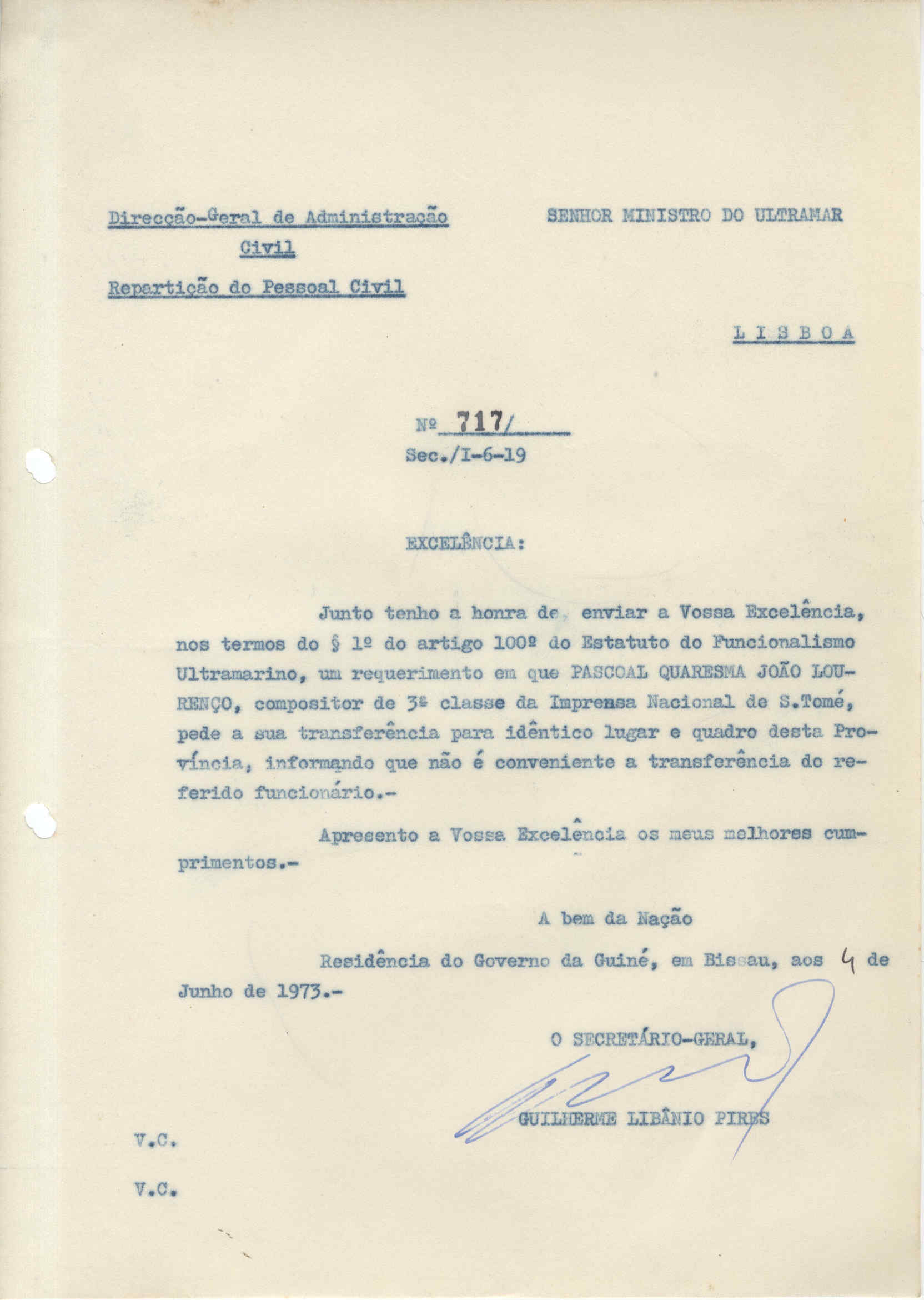 Direcção-Geral de Administração Civil

Repartição do Pessoal Civil

SENHOR MINISTRO DO ULTRAMAR

L I S B O A

Nº 717/

Sec./I-6-19

EXCELÊNCIA:

Junto tenho a honra de enviar a Vossa Excelência, nos termos do § 1º do artigo 100º do Estatuto do Funcionalismo Ultramarino, um requerimento em que PASCOAL QUARESMA JOÃO LOURENÇO, compositor de 3ª classe da Imprensa Nacional de S.Tomé, pede a sua transferência para idêntico lugar e quadro desta Província, informando que não é conveniente a transferência do referido funcionário.-

Apresento a Vossa Excelência os meus melhores cumprimentos.-

A bem da Nação

Residência do Governo da Guiné, em Bissau, aos 4 de Junho de 1973.-

O SECRETÁRIO-GERAL,

GUILHERME LIBÂNIO PIRES

V.C.

V.C.